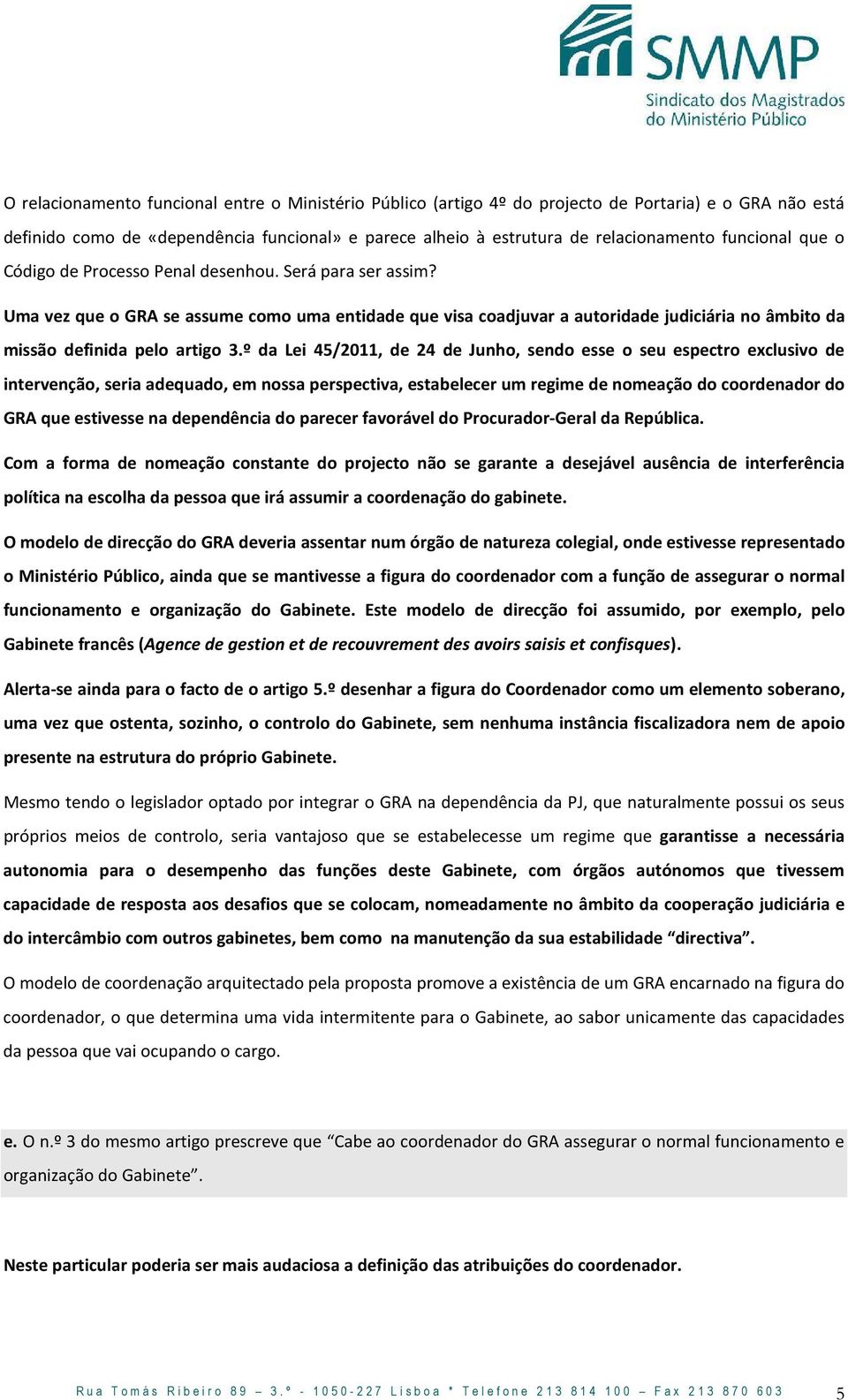 SMMP
Sindicato dos Magistrados do Ministério Público

O relacionamento funcional entre o Ministério Público (artigo 4º do projecto de Portaria) e o GRA não está definido como de «dependência funcional» e parece alheio à estrutura de relacionamento funcional que o Código de Processo Penal desenhou. Será para ser assim?

Uma vez que o GRA se assume como uma entidade que visa coadjuvar a autoridade judiciária no âmbito da missão definida pelo artigo 3.º da Lei 45/2011, de 24 de Junho, sendo esse o seu espectro exclusivo de intervenção, seria adequado, em nossa perspectiva, estabelecer um regime de nomeação do coordenador do GRA que estivesse na dependência do parecer favorável do Procurador-Geral da República.

Com a forma de nomeação constante do projecto não se garante a desejável ausência de interferência política na escolha da pessoa que irá assumir a coordenação do gabinete.

O modelo de direcção do GRA deveria assentar num órgão de natureza colegial, onde estivesse representado o Ministério Público, ainda que se mantivesse a figura do coordenador com a função de assegurar o normal funcionamento e organização do Gabinete. Este modelo de direcção foi assumido, por exemplo, pelo Gabinete francês (Agence de gestion et de recouvrement des avoirs saisis et confisques).

Alerta-se ainda para o facto de o artigo 5.º desenhar a figura do Coordenador como um elemento soberano, uma vez que ostenta, sozinho, o controlo do Gabinete, sem nenhuma instância fiscalizadora nem de apoio presente na estrutura do próprio Gabinete.

Mesmo tendo o legislador optado por integrar o GRA na dependência da PJ, que naturalmente possui os seus próprios meios de controlo, seria vantajoso que se estabelecesse um regime que garantisse a necessária autonomia para o desempenho das funções deste Gabinete, com órgãos autónomos que tivessem capacidade de resposta aos desafios que se colocam, nomeadamente no âmbito da cooperação judiciária e do intercâmbio com outros gabinetes, bem como na manutenção da sua estabilidade “directiva”.

O modelo de coordenação arquitectado pela proposta promove a existência de um GRA encarnado na figura do coordenador, o que determina uma vida intermitente para o Gabinete, ao sabor unicamente das capacidades da pessoa que vai ocupando o cargo.

e. O n.º 3 do mesmo artigo prescreve que “Cabe ao coordenador do GRA assegurar o normal funcionamento e organização do Gabinete”.

Neste particular poderia ser mais audaciosa a definição das atribuições do coordenador.

Rua Tomás Ribeiro 89 – 3.º - 1050-227 Lisboa * Telefone 213 814 100 – Fax 213 870 603 5